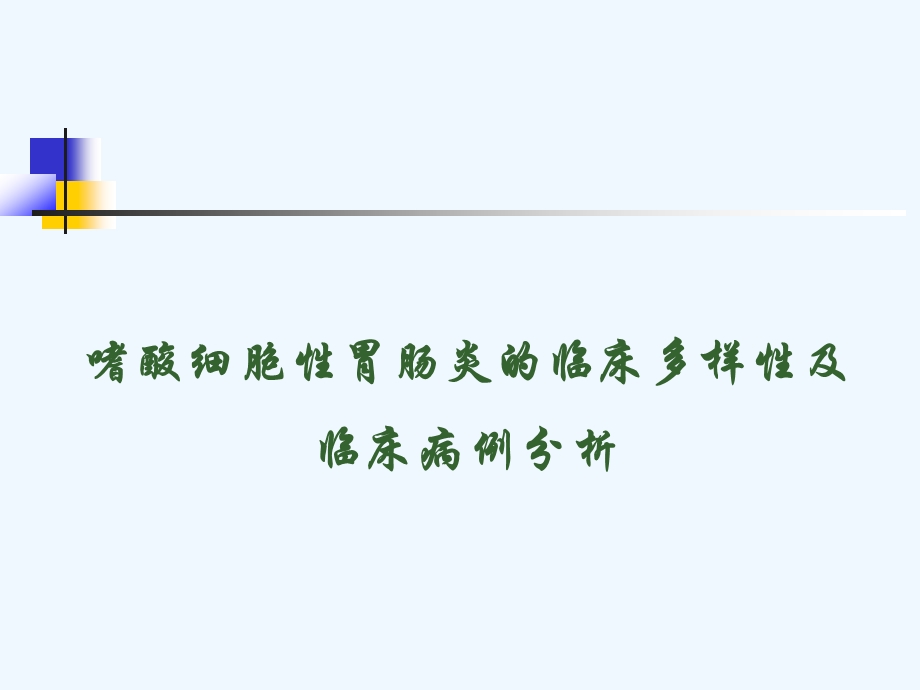 嗜酸细胞性胃肠炎的临床多样性及临床病例分析